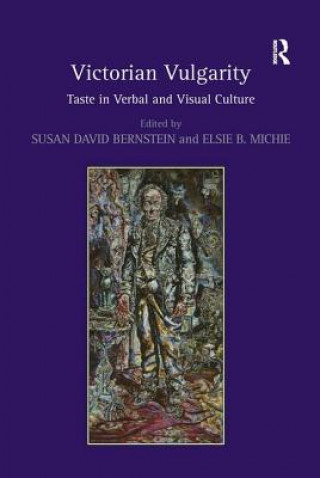 R

Victorian Vulgarity

Taste in Verbal and Visual Culture

Edited by

SUSAN DAVID BERNSTEIN and ELSIE B. MICHIE